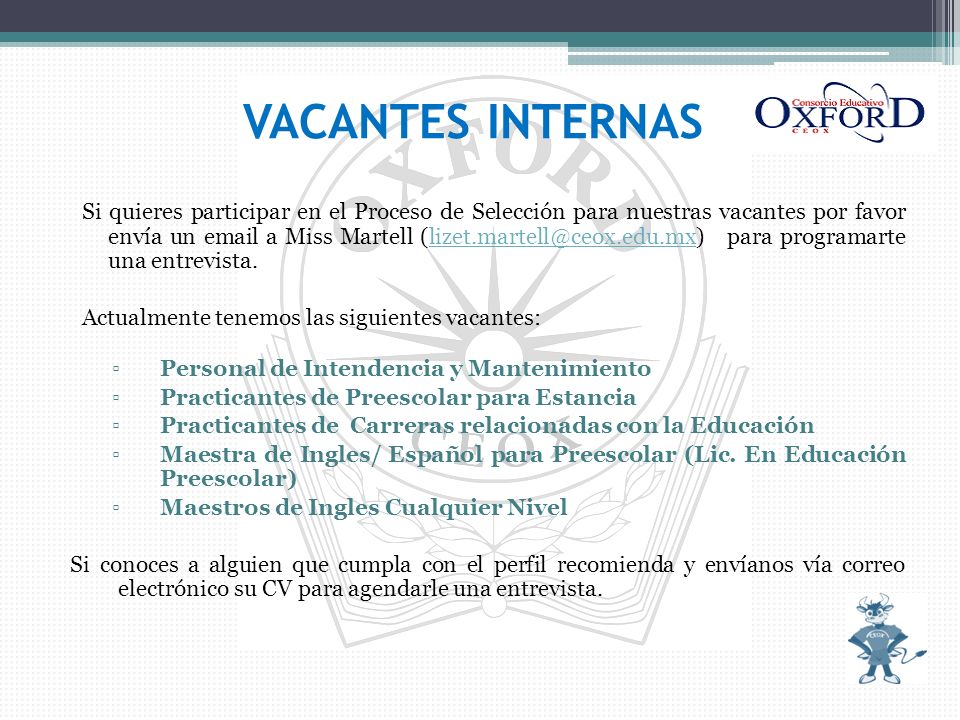 VACANTES INTERNAS

Consorcio Educativo
OXFORD
CEOX

Si quieres participar en el Proceso de Selección para nuestras vacantes por favor envía un email a Miss Martell (lizet.martell@ceox.edu.mx) para programarte una entrevista.

Actualmente tenemos las siguientes vacantes:

▫ Personal de Intendencia y Mantenimiento
▫ Practicantes de Preescolar para Estancia
▫ Practicantes de Carreras relacionadas con la Educación
▫ Maestra de Ingles/ Español para Preescolar (Lic. En Educación Preescolar)
▫ Maestros de Ingles Cualquier Nivel

Si conoces a alguien que cumpla con el perfil recomienda y envíanos vía correo electrónico su CV para agendarle una entrevista.